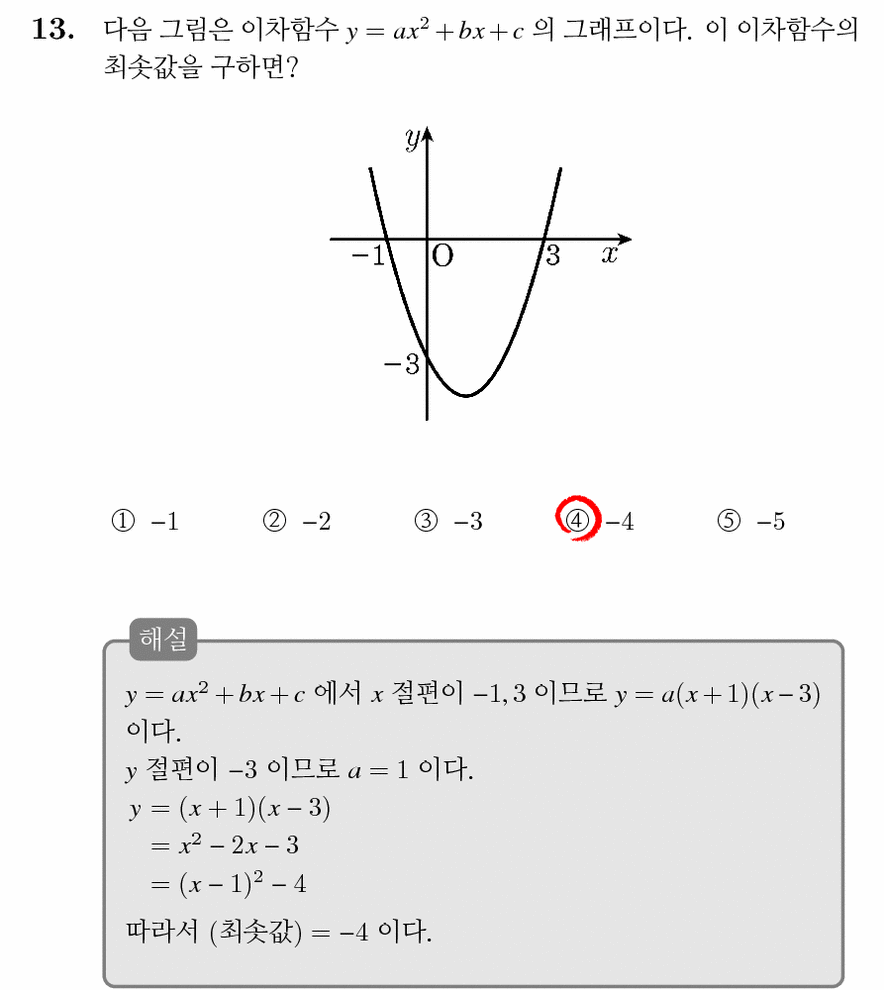 **13.** 다음 그림은 이차함수 $y = ax^2 + bx + c$ 의 그래프이다. 이 이차함수의 최솟값을 구하면?

$y$
$-1$ O $3$ $x$
$-3$

① $-1$ ② $-2$ ③ $-3$ ④ $-4$ ⑤ $-5$

해설

$y = ax^2 + bx + c$ 에서 $x$ 절편이 $-1, 3$ 이므로 $y = a(x+1)(x-3)$ 이다.
$y$ 절편이 $-3$ 이므로 $a = 1$ 이다.
$y = (x+1)(x-3)$
$= x^2 - 2x - 3$
$= (x-1)^2 - 4$
따라서 (최솟값) $= -4$ 이다.